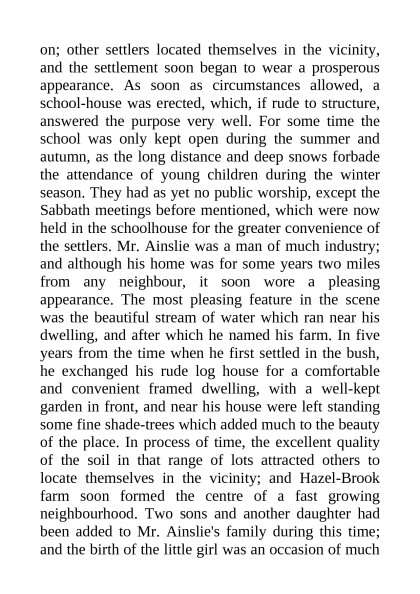 on; other settlers located themselves in the vicinity, and the settlement soon began to wear a prosperous appearance. As soon as circumstances allowed, a school-house was erected, which, if rude to structure, answered the purpose very well. For some time the school was only kept open during the summer and autumn, as the long distance and deep snows forbade the attendance of young children during the winter season. They had as yet no public worship, except the Sabbath meetings before mentioned, which were now held in the schoolhouse for the greater convenience of the settlers. Mr. Ainslie was a man of much industry; and although his home was for some years two miles from any neighbour, it soon wore a pleasing appearance. The most pleasing feature in the scene was the beautiful stream of water which ran near his dwelling, and after which he named his farm. In five years from the time when he first settled in the bush, he exchanged his rude log house for a comfortable and convenient framed dwelling, with a well-kept garden in front, and near his house were left standing some fine shade-trees which added much to the beauty of the place. In process of time, the excellent quality of the soil in that range of lots attracted others to locate themselves in the vicinity; and Hazel-Brook farm soon formed the centre of a fast growing neighbourhood. Two sons and another daughter had been added to Mr. Ainslie's family during this time; and the birth of the little girl was an occasion of much